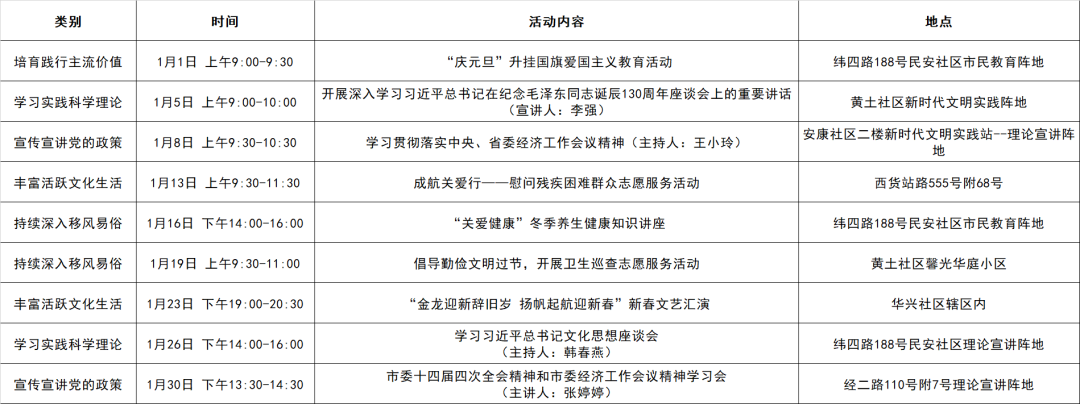 | 类别 | 时间 | 活动内容 | 地点 |
|---|---|---|---|
| 培育践行主流价值 | 1月1日 上午9:00-9:30 | “庆元旦”升挂国旗爱国主义教育活动 | 纬四路188号民安社区市民教育阵地 |
| 学习实践科学理论 | 1月5日 上午9:00-10:00 | 开展深入学习习近平总书记在纪念毛泽东同志诞辰130周年座谈会上的重要讲话（宣讲人：李强） | 黄土社区新时代文明实践阵地 |
| 宣传宣讲党的政策 | 1月8日 上午9:30-10:30 | 学习贯彻落实中央、省委经济工作会议精神（主持人：王小玲） | 安康社区二楼新时代文明实践站--理论宣讲阵地 |
| 丰富活跃文化生活 | 1月13日 上午9:30-11:30 | 成航关爱行——慰问残疾困难群众志愿服务活动 | 西货站路555号附68号 |
| 持续深入移风易俗 | 1月16日 下午14:00-16:00 | “关爱健康”冬季养生健康知识讲座 | 纬四路188号民安社区市民教育阵地 |
| 持续深入移风易俗 | 1月19日 上午9:30-11:00 | 倡导勤俭文明过节，开展卫生巡查志愿服务活动 | 黄土社区馨光华庭小区 |
| 丰富活跃文化生活 | 1月23日 下午19:00-20:30 | “金龙迎新辞旧岁 扬帆起航迎新春”新春文艺汇演 | 华兴社区辖区内 |
| 学习实践科学理论 | 1月26日 下午14:00-16:00 | 学习习近平总书记文化思想座谈会（主持人：韩春燕） | 纬四路188号民安社区理论宣讲阵地 |
| 宣传宣讲党的政策 | 1月30日 下午13:30-14:30 | 市委十四届四次全会精神和市委经济工作会议精神学习会（主讲人：张婷婷） | 经二路110号附7号理论宣讲阵地 |